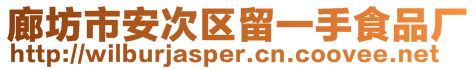 廊坊市安次区留一手食品厂
http://wilburjasper.cn.coovee.net